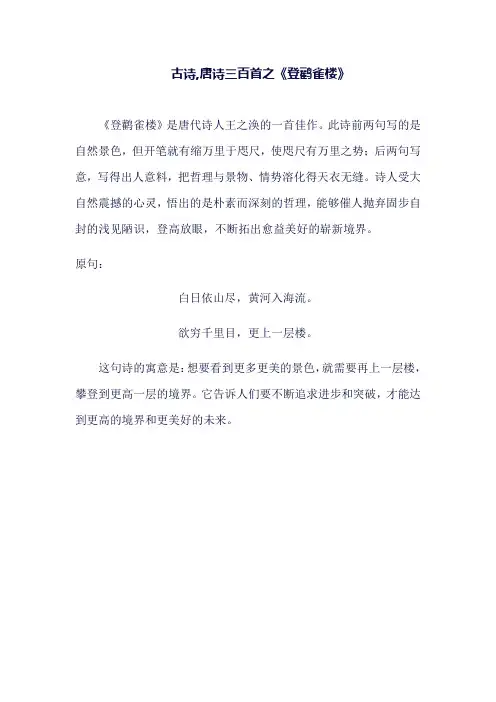 古诗,唐诗三百首之《登鹳雀楼》

《登鹳雀楼》是唐代诗人王之涣的一首佳作。此诗前两句写的是自然景色，但开笔就有缩万里于咫尺，使咫尺有万里之势；后两句写意，写得出人意料，把哲理与景物、情势溶化得天衣无缝。诗人受大自然震撼的心灵，悟出的是朴素而深刻的哲理，能够催人抛弃固步自封的浅见陋识，登高放眼，不断拓出愈益美好的崭新境界。

原句：

白日依山尽，黄河入海流。

欲穷千里目，更上一层楼。

这句诗的寓意是：想要看到更多更美的景色，就需要再上一层楼，攀登到更高一层的境界。它告诉人们要不断追求进步和突破，才能达到更高的境界和更美好的未来。